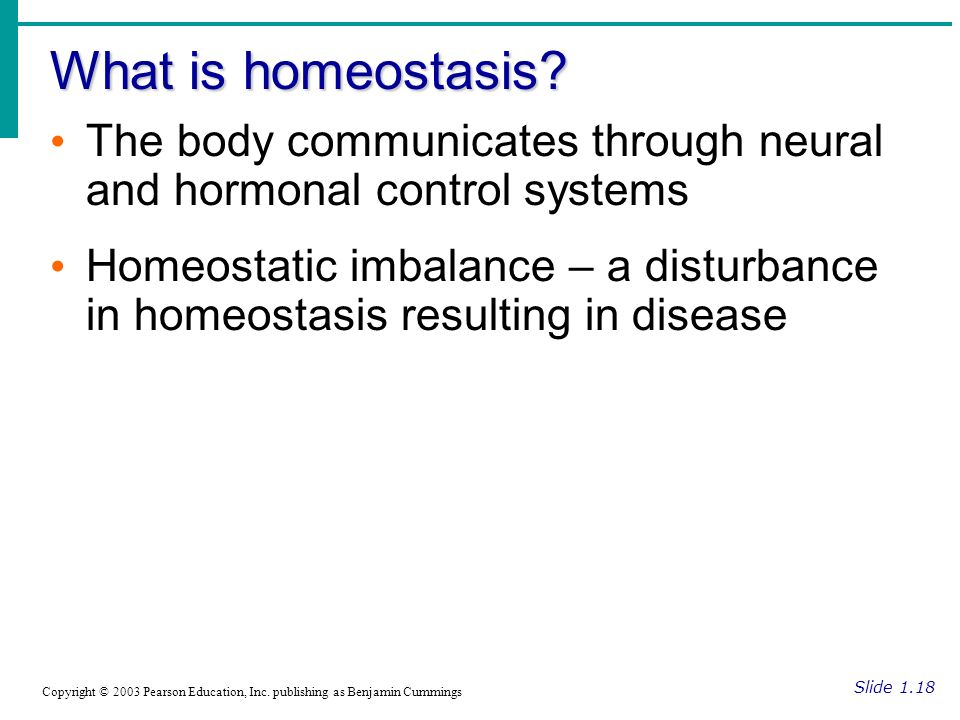 What is homeostasis?

• The body communicates through neural and hormonal control systems

• Homeostatic imbalance – a disturbance in homeostasis resulting in disease

Copyright © 2003 Pearson Education, Inc. publishing as Benjamin Cummings

Slide 1.18